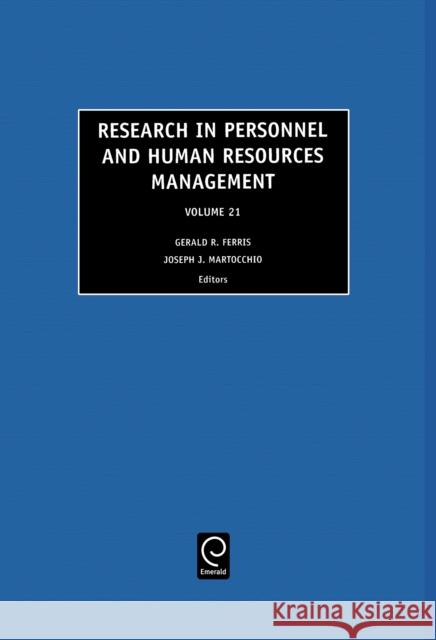 RESEARCH IN PERSONNEL AND HUMAN RESOURCES MANAGEMENT

VOLUME 21

GERALD R. FERRIS
JOSEPH J. MARTOCCHIO
Editors

Emerald